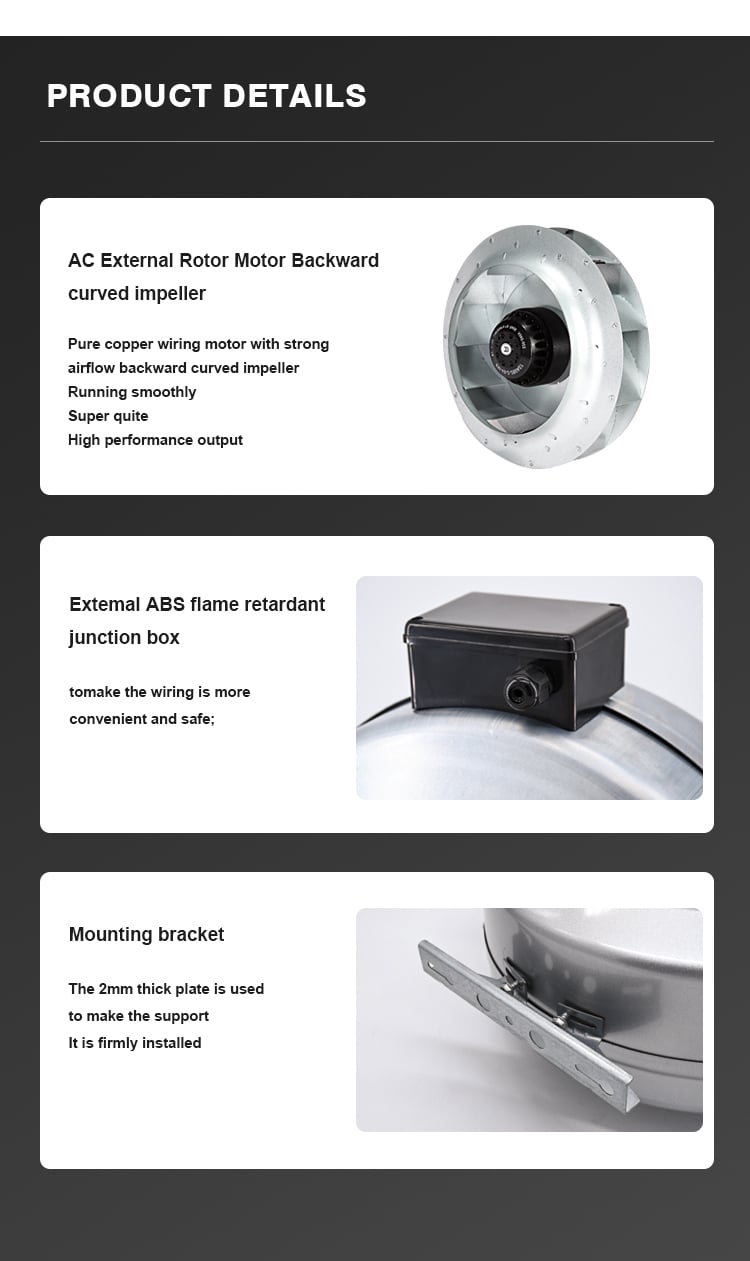 PRODUCT DETAILS

AC External Rotor Motor Backward curved impeller

Pure copper wiring motor with strong airflow backward curved impeller
Running smoothly
Super quite
High performance output

Extemal ABS flame retardant junction box

tomake the wiring is more convenient and safe;

Mounting bracket

The 2mm thick plate is used to make the support
It is firmly installed